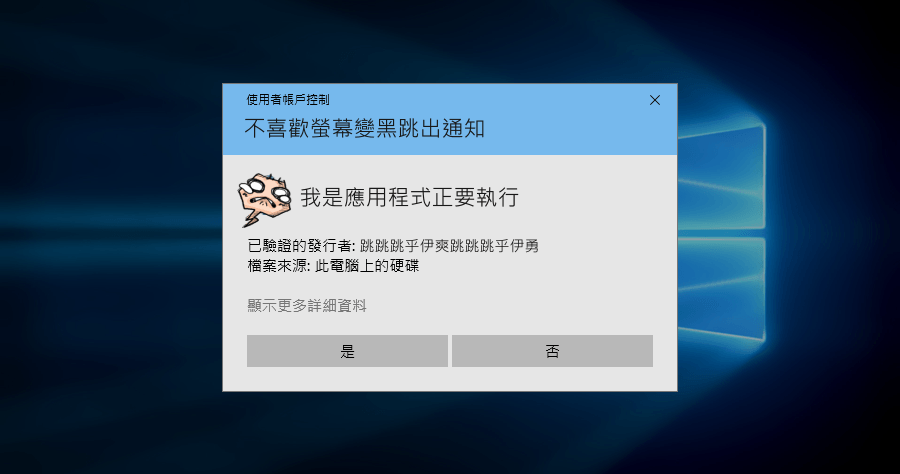 使用者帳戶控制

不喜歡螢幕變黑跳出通知

我是應用程式正要執行

已驗證的發行者: 跳跳跳乎伊爽跳跳跳乎伊勇
檔案來源: 此電腦上的硬碟

顯示更多詳細資料

是

否